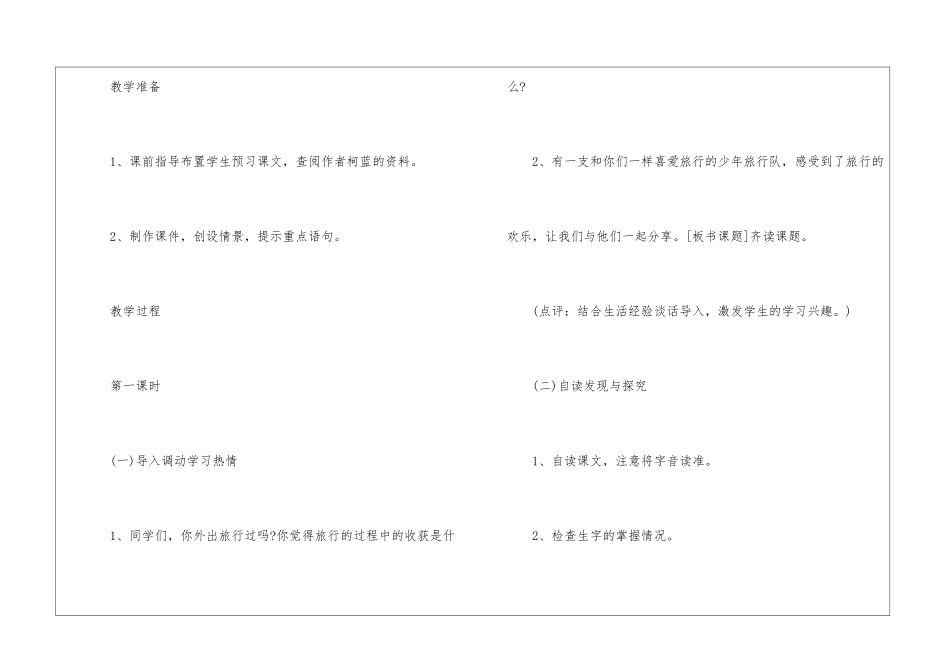 教学准备

1、课前指导布置学生预习课文，查阅作者柯蓝的资料。

2、制作课件，创设情景，提示重点语句。

教学过程

第一课时

(一)导入调动学习热情

1、同学们，你外出旅行过吗?你觉得旅行的过程中的收获是什么?

2、有一支和你们一样喜爱旅行的少年旅行队，感受到了旅行的欢乐，让我们与他们一起分享。[板书课题]齐读课题。

(点评：结合生活经验谈话导入，激发学生的学习兴趣。)

(二)自读发现与探究

1、自读课文，注意将字音读准。

2、检查生字的掌握情况。